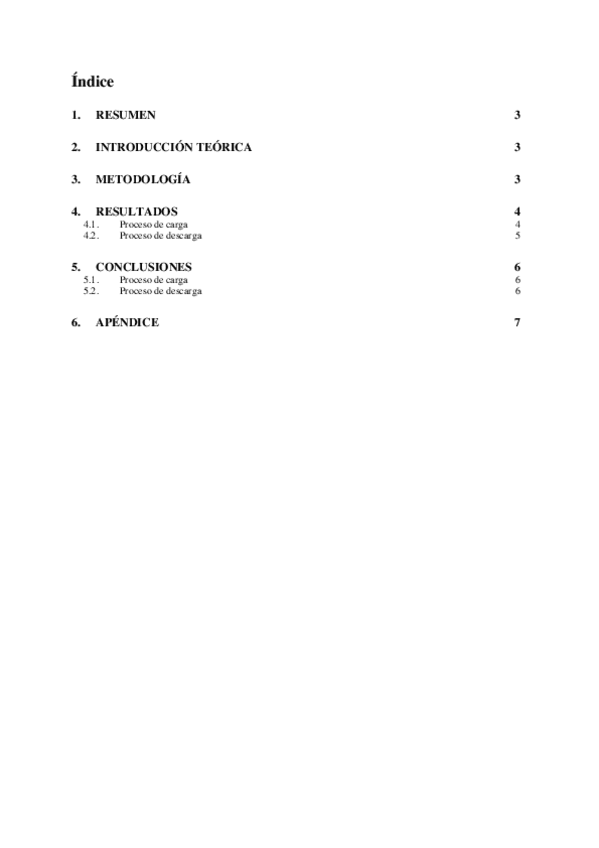 Índice

1. RESUMEN 3

2. INTRODUCCIÓN TEÓRICA 3

3. METODOLOGÍA 3

4. RESULTADOS 4
4.1. Proceso de carga 4
4.2. Proceso de descarga 5

5. CONCLUSIONES 6
5.1. Proceso de carga 6
5.2. Proceso de descarga 6

6. APÉNDICE 7